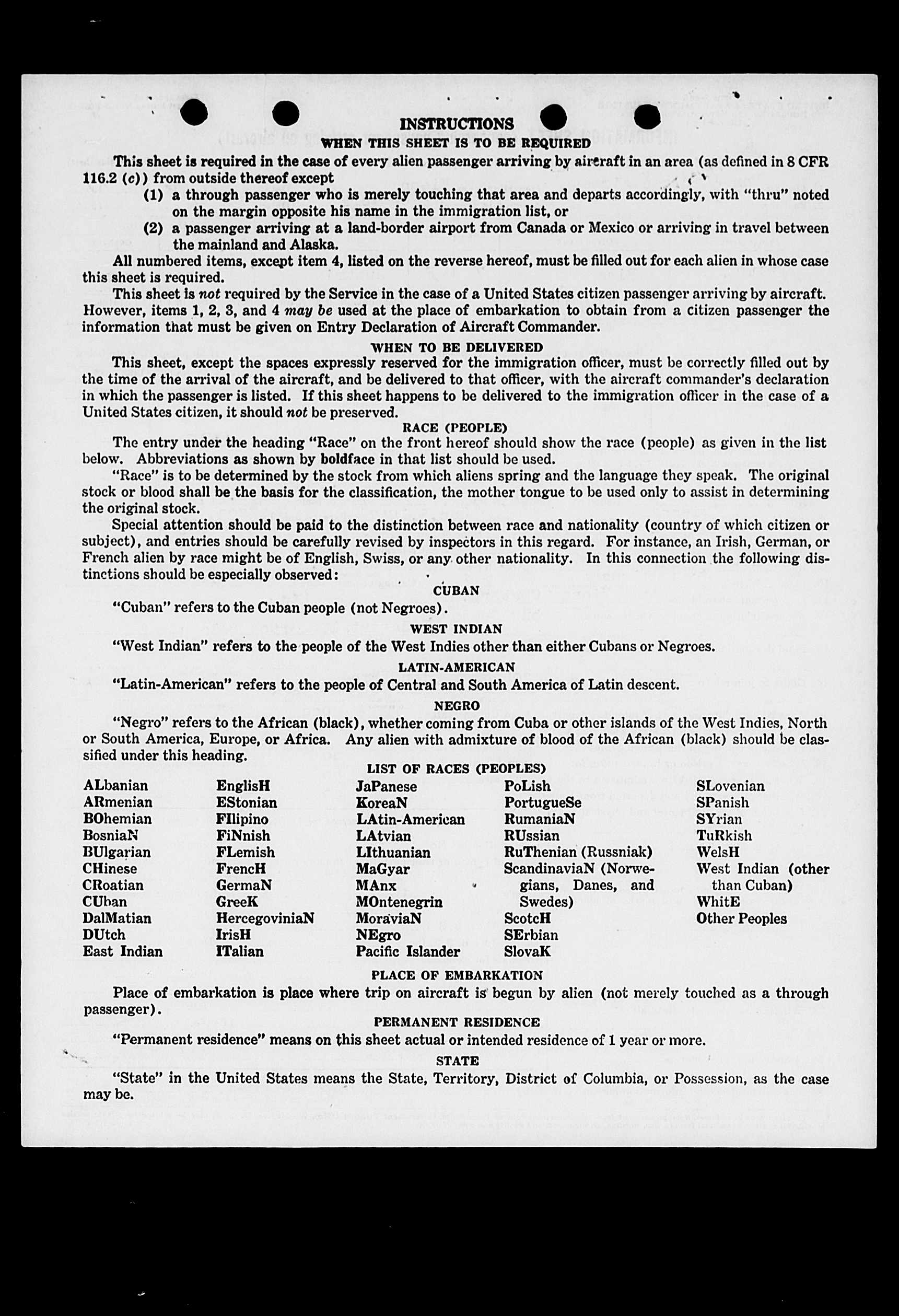 INSTRUCTIONS
WHEN THIS SHEET IS TO BE REQUIRED

This sheet is required in the case of every alien passenger arriving by aircraft in an area (as defined in 8 CFR 116.2 (c)) from outside thereof except

(1) a through passenger who is merely touching that area and departs accordingly, with "thru" noted on the margin opposite his name in the immigration list, or

(2) a passenger arriving at a land-border airport from Canada or Mexico or arriving in travel between the mainland and Alaska.

All numbered items, except item 4, listed on the reverse hereof, must be filled out for each alien in whose case this sheet is required.

This sheet is not required by the Service in the case of a United States citizen passenger arriving by aircraft. However, items 1, 2, 3, and 4 may be used at the place of embarkation to obtain from a citizen passenger the information that must be given on Entry Declaration of Aircraft Commander.

WHEN TO BE DELIVERED

This sheet, except the spaces expressly reserved for the immigration officer, must be correctly filled out by the time of the arrival of the aircraft, and be delivered to that officer, with the aircraft commander's declaration in which the passenger is listed. If this sheet happens to be delivered to the immigration officer in the case of a United States citizen, it should not be preserved.

RACE (PEOPLE)

The entry under the heading "Race" on the front hereof should show the race (people) as given in the list below. Abbreviations as shown by boldface in that list should be used.

"Race" is to be determined by the stock from which aliens spring and the language they speak. The original stock or blood shall be the basis for the classification, the mother tongue to be used only to assist in determining the original stock.

Special attention should be paid to the distinction between race and nationality (country of which citizen or subject), and entries should be carefully revised by inspectors in this regard. For instance, an Irish, German, or French alien by race might be of English, Swiss, or any other nationality. In this connection the following distinctions should be especially observed:

CUBAN

"Cuban" refers to the Cuban people (not Negroes).

WEST INDIAN

"West Indian" refers to the people of the West Indies other than either Cubans or Negroes.

LATIN-AMERICAN

"Latin-American" refers to the people of Central and South America of Latin descent.

NEGRO

"Negro" refers to the African (black), whether coming from Cuba or other islands of the West Indies, North or South America, Europe, or Africa. Any alien with admixture of blood of the African (black) should be classified under this heading.

LIST OF RACES (PEOPLES)

ALbanian
ARmenian
BOhemian
BosniaN
BUlgarian
CHinese
CRoatian
CUban
DalMatian
DUtch
East Indian

EnglisH
EStonian
FIlipino
FiNnish
FLemish
FrencH
GermaN
GreeK
HercegoviniaN
IrisH
ITalian

JaPanese
KoreaN
LAtin-American
LAtvian
LIthuanian
MaGyar
MAnx
MOntenegrin
MoraviaN
NEgro
Pacific Islander

PoLish
PortugueSe
RumaniaN
RUssian
RuThenian (Russniak)
ScandinaviaN (Norwegians, Danes, and Swedes)
ScotcH
SErbian
SlovaK

SLovenian
SPanish
SYrian
TuRkish
WelsH
West Indian (other than Cuban)
WhitE
Other Peoples

PLACE OF EMBARKATION

Place of embarkation is place where trip on aircraft is begun by alien (not merely touched as a through passenger).

PERMANENT RESIDENCE

"Permanent residence" means on this sheet actual or intended residence of 1 year or more.

STATE

"State" in the United States means the State, Territory, District of Columbia, or Possession, as the case may be.